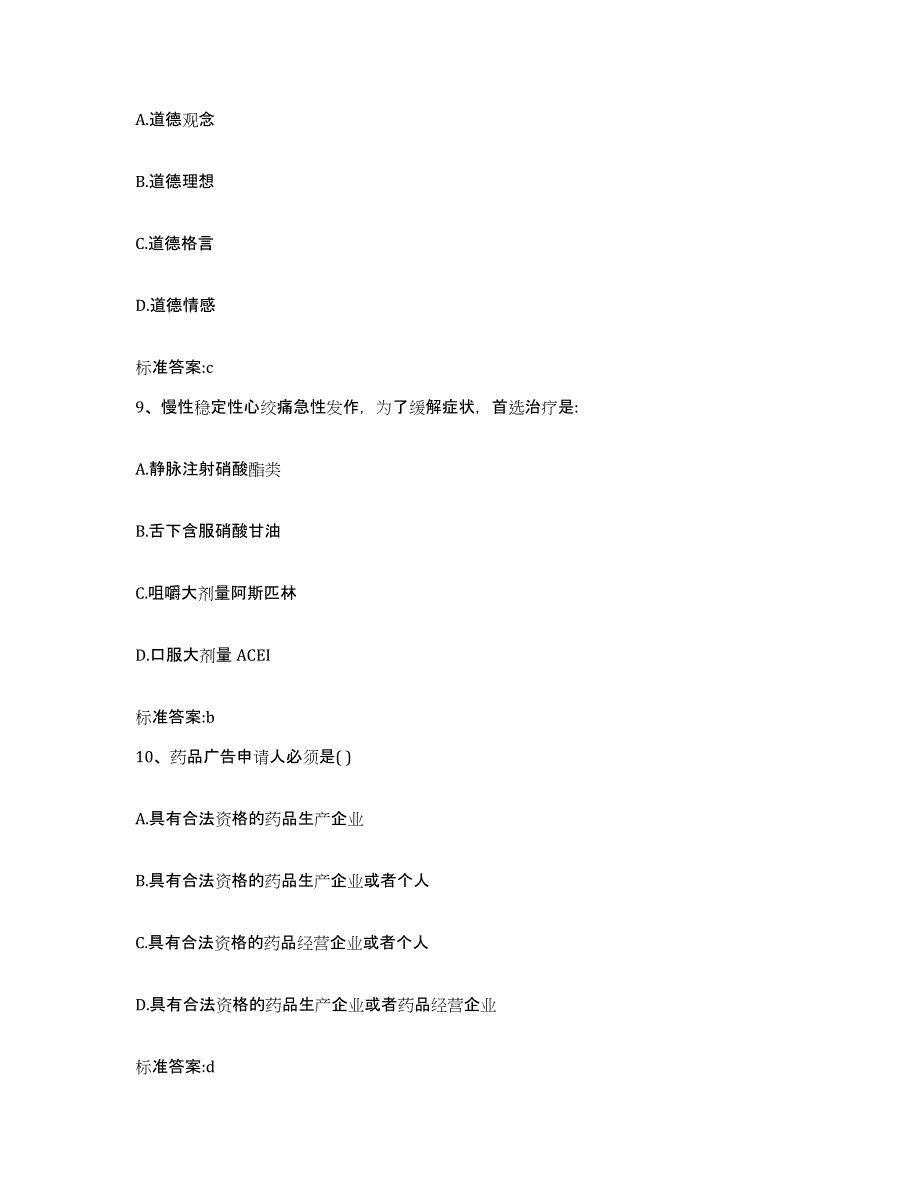 A.道德观念

B.道德理想

C.道德格言

D.道德情感

标准答案:c

9、慢性稳定性心绞痛急性发作，为了缓解症状，首选治疗是:

A.静脉注射硝酸酯类

B.舌下含服硝酸甘油

C.咀嚼大剂量阿斯匹林

D.口服大剂量 ACEI

标准答案:b

10、药品广告申请人必须是( )

A.具有合法资格的药品生产企业

B.具有合法资格的药品生产企业或者个人

C.具有合法资格的药品经营企业或者个人

D.具有合法资格的药品生产企业或者药品经营企业

标准答案:d